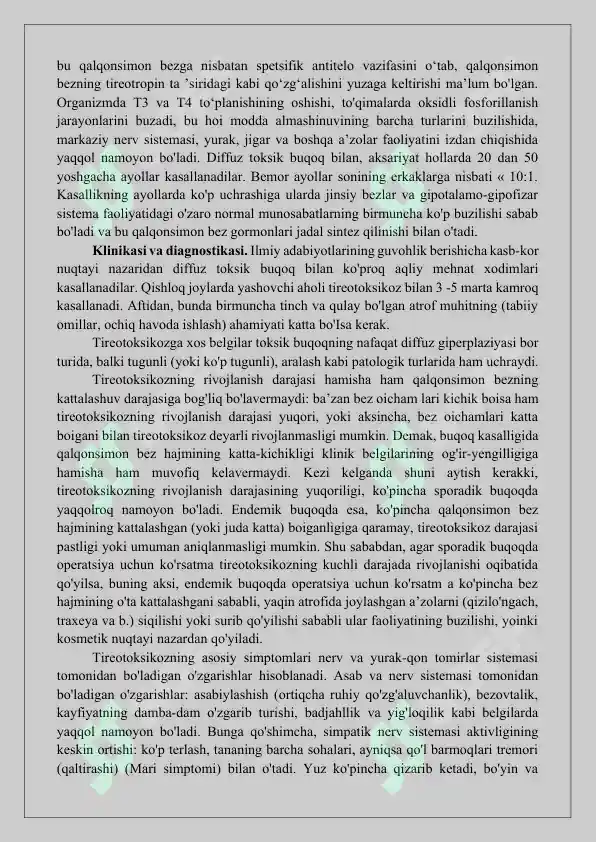 bu qalqonsimon bezga nisbatan spetsifik antitelo vazifasini o‘tab, qalqonsimon bezning tireotropin ta ’siridagi kabi qo‘zg‘alishini yuzaga keltirishi ma’lum bo'lgan. Organizmda T3 va T4 to‘planishining oshishi, to'qimalarda oksidli fosforillanish jarayonlarini buzadi, bu hoi modda almashinuvining barcha turlarini buzilishida, markaziy nerv sistemasi, yurak, jigar va boshqa a’zolar faoliyatini izdan chiqishida yaqqol namoyon bo'ladi. Diffuz toksik buqoq bilan, aksariyat hollarda 20 dan 50 yoshgacha ayollar kasallanadilar. Bemor ayollar sonining erkaklarga nisbati « 10:1. Kasallikning ayollarda ko'p uchrashiga ularda jinsiy bezlar va gipotalamo-gipofizar sistema faoliyatidagi o'zaro normal munosabatlarning birmuncha ko'p buzilishi sabab bo'ladi va bu qalqonsimon bez gormonlari jadal sintez qilinishi bilan o'tadi.

Klinikasi va diagnostikasi. Ilmiy adabiyotlarining guvohlik berishicha kasb-kor nuqtayi nazaridan diffuz toksik buqoq bilan ko'proq aqliy mehnat xodimlari kasallanadilar. Qishloq joylarda yashovchi aholi tireotoksikoz bilan 3 -5 marta kamroq kasallanadi. Aftidan, bunda birmuncha tinch va qulay bo'lgan atrof muhitning (tabiiy omillar, ochiq havoda ishlash) ahamiyati katta bo'Isa kerak.

Tireotoksikozga xos belgilar toksik buqoqning nafaqat diffuz giperplaziyasi bor turida, balki tugunli (yoki ko'p tugunli), aralash kabi patologik turlarida ham uchraydi.

Tireotoksikozning rivojlanish darajasi hamisha ham qalqonsimon bezning kattalashuv darajasiga bog'liq bo'lavermaydi: ba’zan bez oicham lari kichik boisa ham tireotoksikozning rivojlanish darajasi yuqori, yoki aksincha, bez oichamlari katta boigani bilan tireotoksikoz deyarli rivojlanmasligi mumkin. Demak, buqoq kasalligida qalqonsimon bez hajmining katta-kichikligi klinik belgilarining og'ir-yengilligiga hamisha ham muvofiq kelavermaydi. Kezi kelganda shuni aytish kerakki, tireotoksikozning rivojlanish darajasining yuqoriligi, ko'pincha sporadik buqoqda yaqqolroq namoyon bo'ladi. Endemik buqoqda esa, ko'pincha qalqonsimon bez hajmining kattalashgan (yoki juda katta) boiganligiga qaramay, tireotoksikoz darajasi pastligi yoki umuman aniqlanmasligi mumkin. Shu sababdan, agar sporadik buqoqda operatsiya uchun ko'rsatma tireotoksikozning kuchli darajada rivojlanishi oqibatida qo'yilsa, buning aksi, endemik buqoqda operatsiya uchun ko'rsatm a ko'pincha bez hajmining o'ta kattalashgani sababli, yaqin atrofida joylashgan a’zolarni (qizilo'ngach, traxeya va b.) siqilishi yoki surib qo'yilishi sababli ular faoliyatining buzilishi, yoinki kosmetik nuqtayi nazardan qo'yiladi.

Tireotoksikozning asosiy simptomlari nerv va yurak-qon tomirlar sistemasi tomonidan bo'ladigan o'zgarishlar hisoblanadi. Asab va nerv sistemasi tomonidan bo'ladigan o'zgarishlar: asabiylashish (ortiqcha ruhiy qo'zg'aluvchanlik), bezovtalik, kayfiyatning damba-dam o'zgarib turishi, badjahllik va yig'loqilik kabi belgilarda yaqqol namoyon bo'ladi. Bunga qo'shimcha, simpatik nerv sistemasi aktivligining keskin ortishi: ko'p terlash, tananing barcha sohalari, ayniqsa qo'l barmoqlari tremori (qaltirashi) (Mari simptomi) bilan o'tadi. Yuz ko'pincha qizarib ketadi, bo'yin va